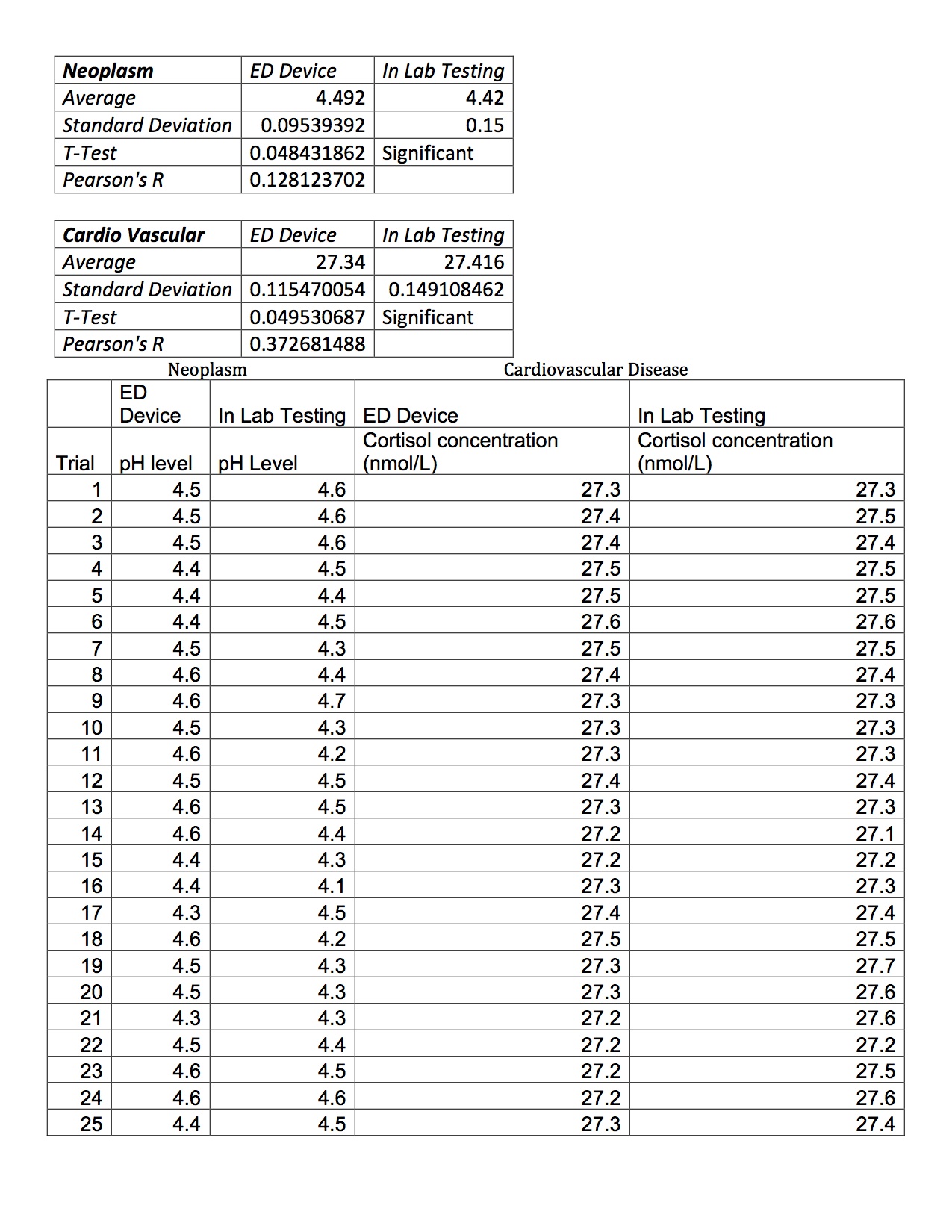 | Neoplasm | ED Device | In Lab Testing |
|---|---|---|
| Average | 4.492 | 4.42 |
| Standard Deviation | 0.09539392 | 0.15 |
| T-Test | 0.048431862 | Significant |
| Pearson's R | 0.128123702 | |

| Cardio Vascular | ED Device | In Lab Testing |
|---|---|---|
| Average | 27.34 | 27.416 |
| Standard Deviation | 0.115470054 | 0.149108462 |
| T-Test | 0.049530687 | Significant |
| Pearson's R | 0.372681488 | |

Neoplasm

Cardiovascular Disease

| | ED Device | In Lab Testing | ED Device | In Lab Testing |
|---|---|---|---|---|
| Trial | pH level | pH Level | Cortisol concentration (nmol/L) | Cortisol concentration (nmol/L) |
| 1 | 4.5 | 4.6 | 27.3 | 27.3 |
| 2 | 4.5 | 4.6 | 27.4 | 27.5 |
| 3 | 4.5 | 4.6 | 27.4 | 27.4 |
| 4 | 4.4 | 4.5 | 27.5 | 27.5 |
| 5 | 4.4 | 4.4 | 27.5 | 27.5 |
| 6 | 4.4 | 4.5 | 27.6 | 27.6 |
| 7 | 4.5 | 4.3 | 27.5 | 27.5 |
| 8 | 4.6 | 4.4 | 27.4 | 27.4 |
| 9 | 4.6 | 4.7 | 27.3 | 27.3 |
| 10 | 4.5 | 4.3 | 27.3 | 27.3 |
| 11 | 4.6 | 4.2 | 27.3 | 27.3 |
| 12 | 4.5 | 4.5 | 27.4 | 27.4 |
| 13 | 4.6 | 4.5 | 27.3 | 27.3 |
| 14 | 4.6 | 4.4 | 27.2 | 27.1 |
| 15 | 4.4 | 4.3 | 27.2 | 27.2 |
| 16 | 4.4 | 4.1 | 27.3 | 27.3 |
| 17 | 4.3 | 4.5 | 27.4 | 27.4 |
| 18 | 4.6 | 4.2 | 27.5 | 27.5 |
| 19 | 4.5 | 4.3 | 27.3 | 27.7 |
| 20 | 4.5 | 4.3 | 27.3 | 27.6 |
| 21 | 4.3 | 4.3 | 27.2 | 27.6 |
| 22 | 4.5 | 4.4 | 27.2 | 27.2 |
| 23 | 4.6 | 4.5 | 27.2 | 27.5 |
| 24 | 4.6 | 4.6 | 27.2 | 27.6 |
| 25 | 4.4 | 4.5 | 27.3 | 27.4 |